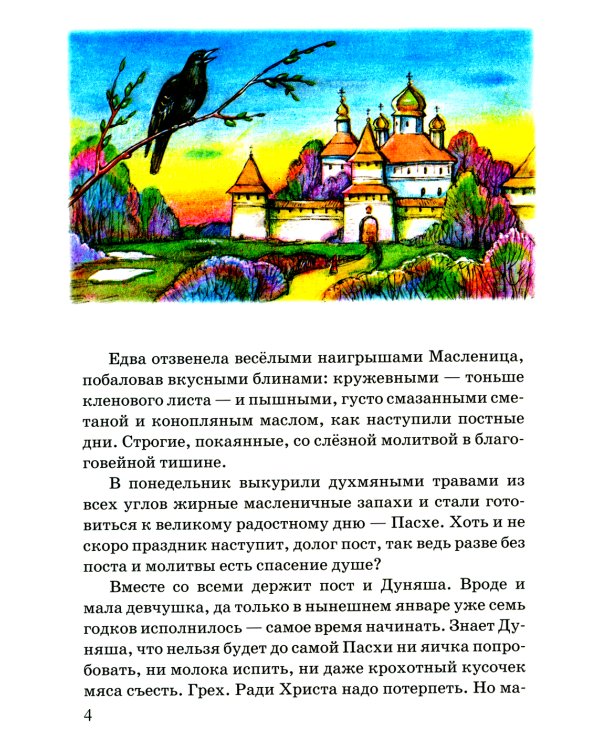 Едва отзвенела весёлыми наигрышами Масленица, побаловав вкусными блинами: кружевными — тоньше кленового листа — и пышными, густо смазанными сметаной и конопляным маслом, как наступили постные дни. Строгие, покаянные, со слёзной молитвой в благоговейной тишине.

В понедельник выкурили духмяными травами из всех углов жирные масленичные запахи и стали готовиться к великому радостному дню — Пасхе. Хоть и не скоро праздник наступит, долог пост, так ведь разве без поста и молитвы есть спасение душе?

Вместе со всеми держит пост и Дуняша. Вроде и мала девчушка, да только в нынешнем январе уже семь годков исполнилось — самое время начинать. Знает Дуняша, что нельзя будет до самой Пасхи ни яичка попробовать, ни молока испить, ни даже крохотный кусочек мяса съесть. Грех. Ради Христа надо потерпеть. Но ма-

4